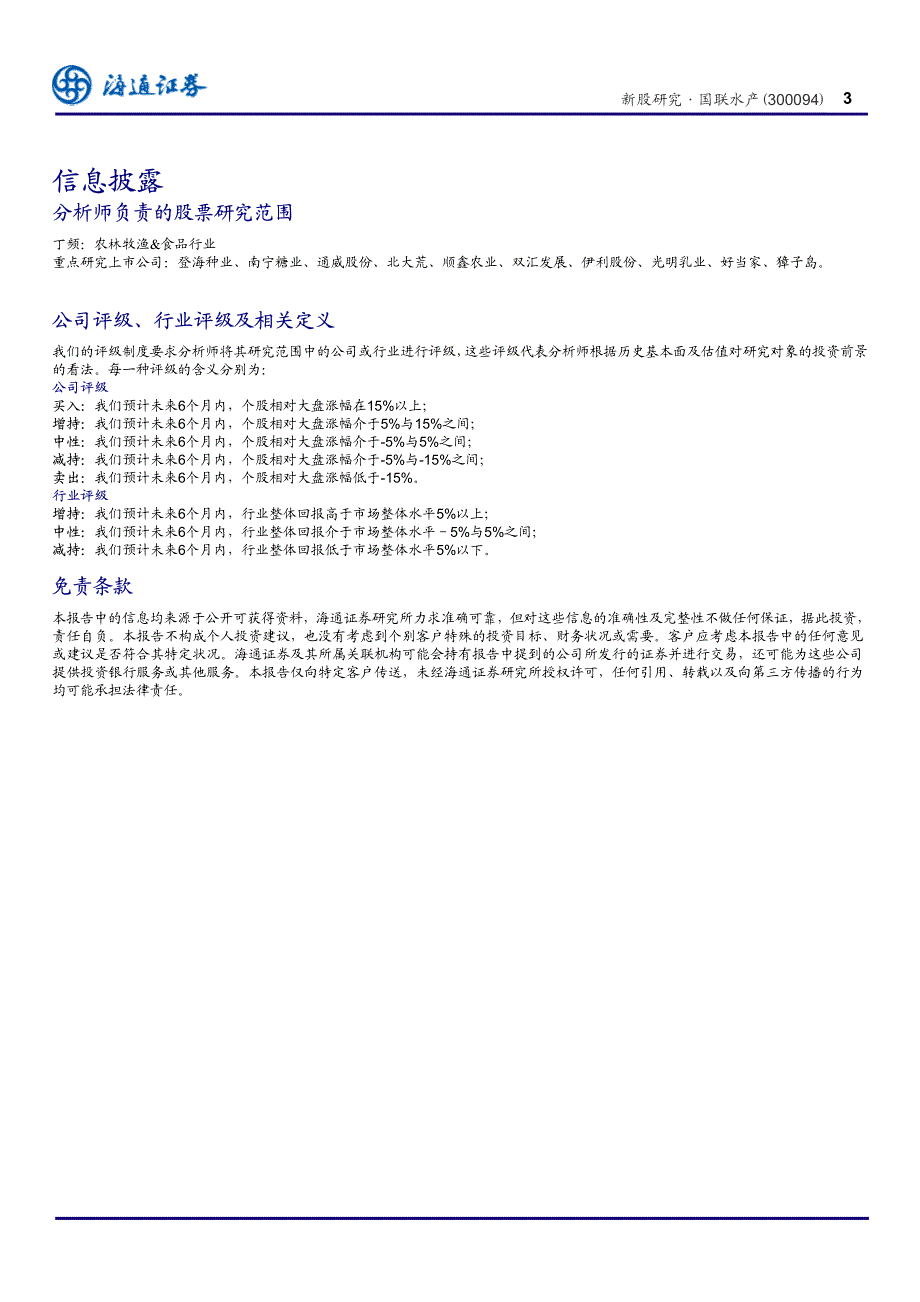 海通证券

新股研究 · 国联水产 (300094) 3

信息披露

分析师负责的股票研究范围

丁频：农林牧渔&食品行业
重点研究上市公司：登海种业、南宁糖业、通威股份、北大荒、顺鑫农业、双汇发展、伊利股份、光明乳业、好当家、獐子岛。

公司评级、行业评级及相关定义

我们的评级制度要求分析师将其研究范围中的公司或行业进行评级，这些评级代表分析师根据历史基本面及估值对研究对象的投资前景的看法。每一种评级的含义分别为：
公司评级
买入：我们预计未来6个月内，个股相对大盘涨幅在15%以上；
增持：我们预计未来6个月内，个股相对大盘涨幅介于5%与15%之间；
中性：我们预计未来6个月内，个股相对大盘涨幅介于-5%与5%之间；
减持：我们预计未来6个月内，个股相对大盘涨幅介于-5%与-15%之间；
卖出：我们预计未来6个月内，个股相对大盘涨幅低于-15%。
行业评级
增持：我们预计未来6个月内，行业整体回报高于市场整体水平5%以上；
中性：我们预计未来6个月内，行业整体回报介于市场整体水平－5%与5%之间；
减持：我们预计未来6个月内，行业整体回报低于市场整体水平5%以下。

免责条款

本报告中的信息均来源于公开可获得资料，海通证券研究所力求准确可靠，但对这些信息的准确性及完整性不做任何保证，据此投资，责任自负。本报告不构成个人投资建议，也没有考虑到个别客户特殊的投资目标、财务状况或需要。客户应考虑本报告中的任何意见或建议是否符合其特定状况。海通证券及其所属关联机构可能会持有报告中提到的公司所发行的证券并进行交易，还可能为这些公司提供投资银行服务或其他服务。本报告仅向特定客户传送，未经海通证券研究所授权许可，任何引用、转载以及向第三方传播的行为均可能承担法律责任。